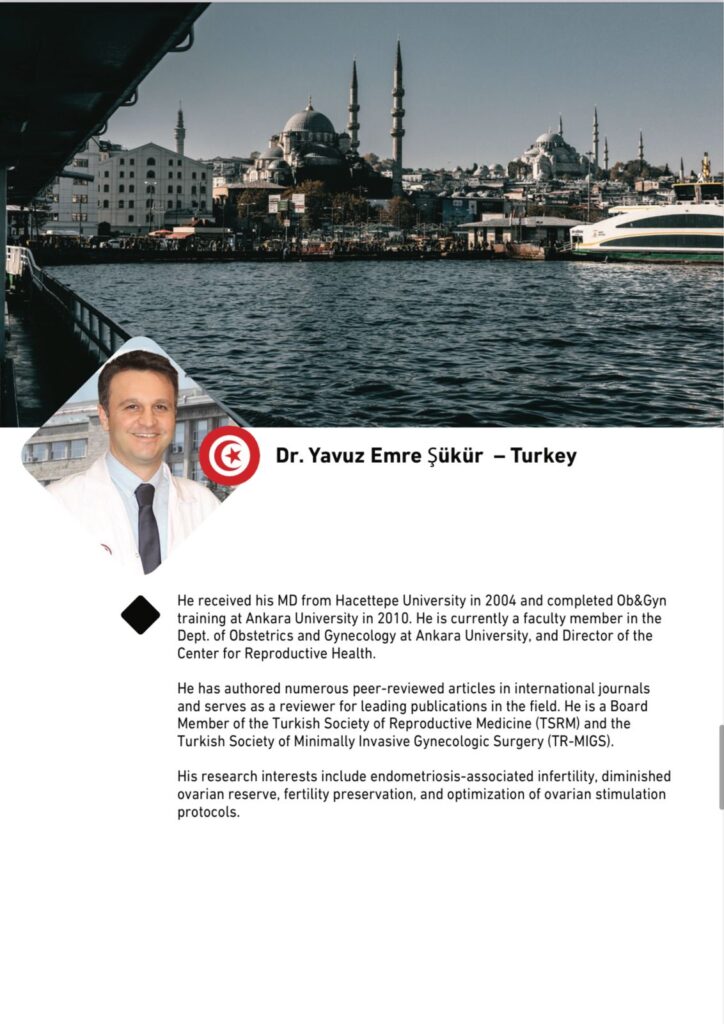 Dr. Yavuz Emre Şükür – Turkey

He received his MD from Hacettepe University in 2004 and completed Ob&Gyn training at Ankara University in 2010. He is currently a faculty member in the Dept. of Obstetrics and Gynecology at Ankara University, and Director of the Center for Reproductive Health.

He has authored numerous peer-reviewed articles in international journals and serves as a reviewer for leading publications in the field. He is a Board Member of the Turkish Society of Reproductive Medicine (TSRM) and the Turkish Society of Minimally Invasive Gynecologic Surgery (TR-MIGS).

His research interests include endometriosis-associated infertility, diminished ovarian reserve, fertility preservation, and optimization of ovarian stimulation protocols.